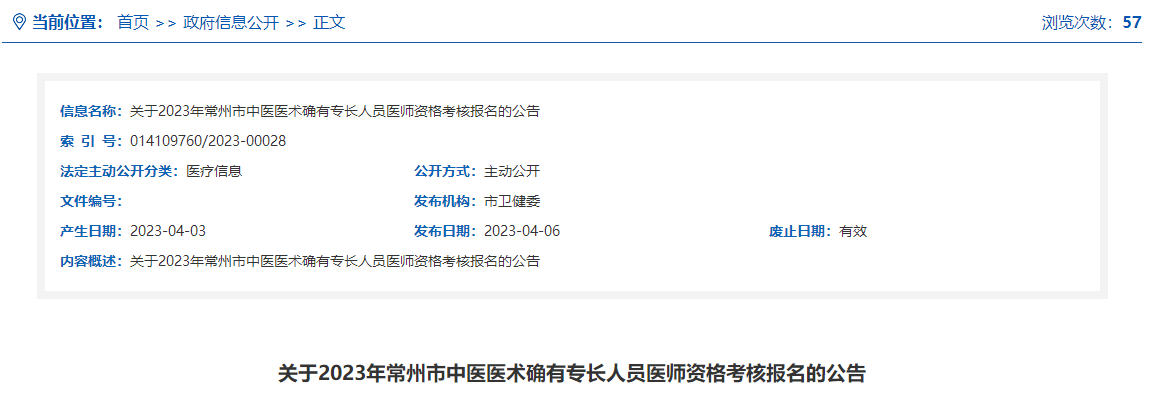 当前位置： 首页 >> 政府信息公开 >> 正文

浏览次数：57

信息名称：关于2023年常州市中医医术确有专长人员医师资格考核报名的公告

索 引 号：014109760/2023-00028

法定主动公开分类：医疗信息

公开方式：主动公开

文件编号：

发布机构：市卫健委

产生日期：2023-04-03

发布日期：2023-04-06

废止日期：有效

内容概述：关于2023年常州市中医医术确有专长人员医师资格考核报名的公告

关于2023年常州市中医医术确有专长人员医师资格考核报名的公告